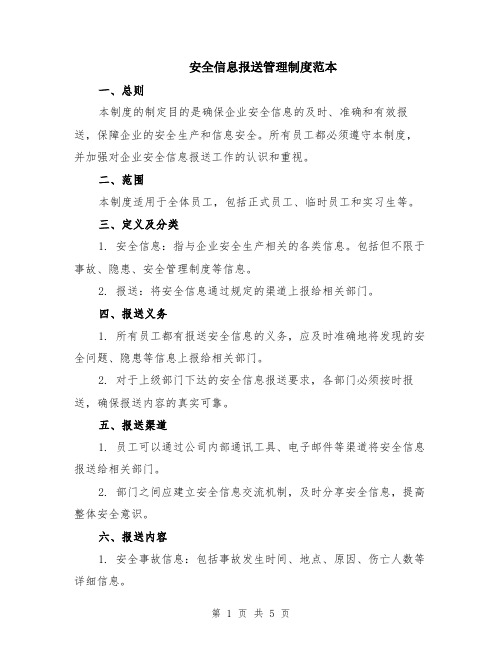 安全信息报送管理制度范本

一、总则

本制度的制定目的是确保企业安全信息的及时、准确和有效报送，保障企业的安全生产和信息安全。所有员工都必须遵守本制度，并加强对企业安全信息报送工作的认识和重视。

二、范围

本制度适用于全体员工，包括正式员工、临时员工和实习生等。

三、定义及分类

1. 安全信息：指与企业安全生产相关的各类信息。包括但不限于事故、隐患、安全管理制度等信息。

2. 报送：将安全信息通过规定的渠道上报给相关部门。

四、报送义务

1. 所有员工都有报送安全信息的义务，应及时准确地将发现的安全问题、隐患等信息上报给相关部门。

2. 对于上级部门下达的安全信息报送要求，各部门必须按时报送，确保报送内容的真实可靠。

五、报送渠道

1. 员工可以通过公司内部通讯工具、电子邮件等渠道将安全信息报送给相关部门。

2. 部门之间应建立安全信息交流机制，及时分享安全信息，提高整体安全意识。

六、报送内容

1. 安全事故信息：包括事故发生时间、地点、原因、伤亡人数等详细信息。

第 1 页 共 5 页